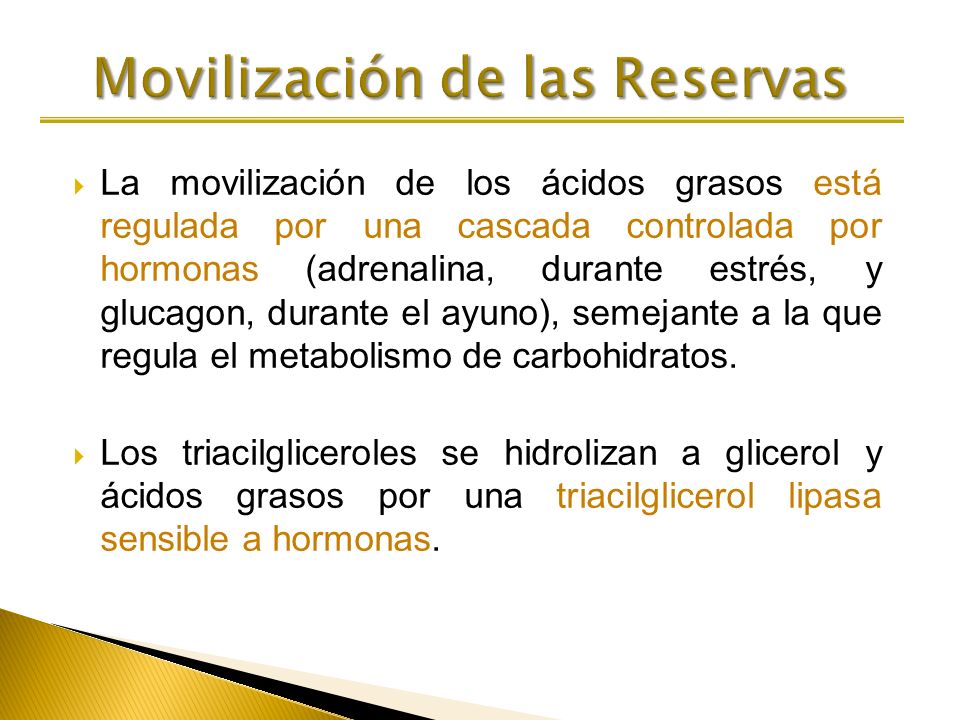 Movilización de las Reservas

La movilización de los ácidos grasos está regulada por una cascada controlada por hormonas (adrenalina, durante estrés, y glucagon, durante el ayuno), semejante a la que regula el metabolismo de carbohidratos.

Los triacilgliceroles se hidrolizan a glicerol y ácidos grasos por una triacilglicerol lipasa sensible a hormonas.